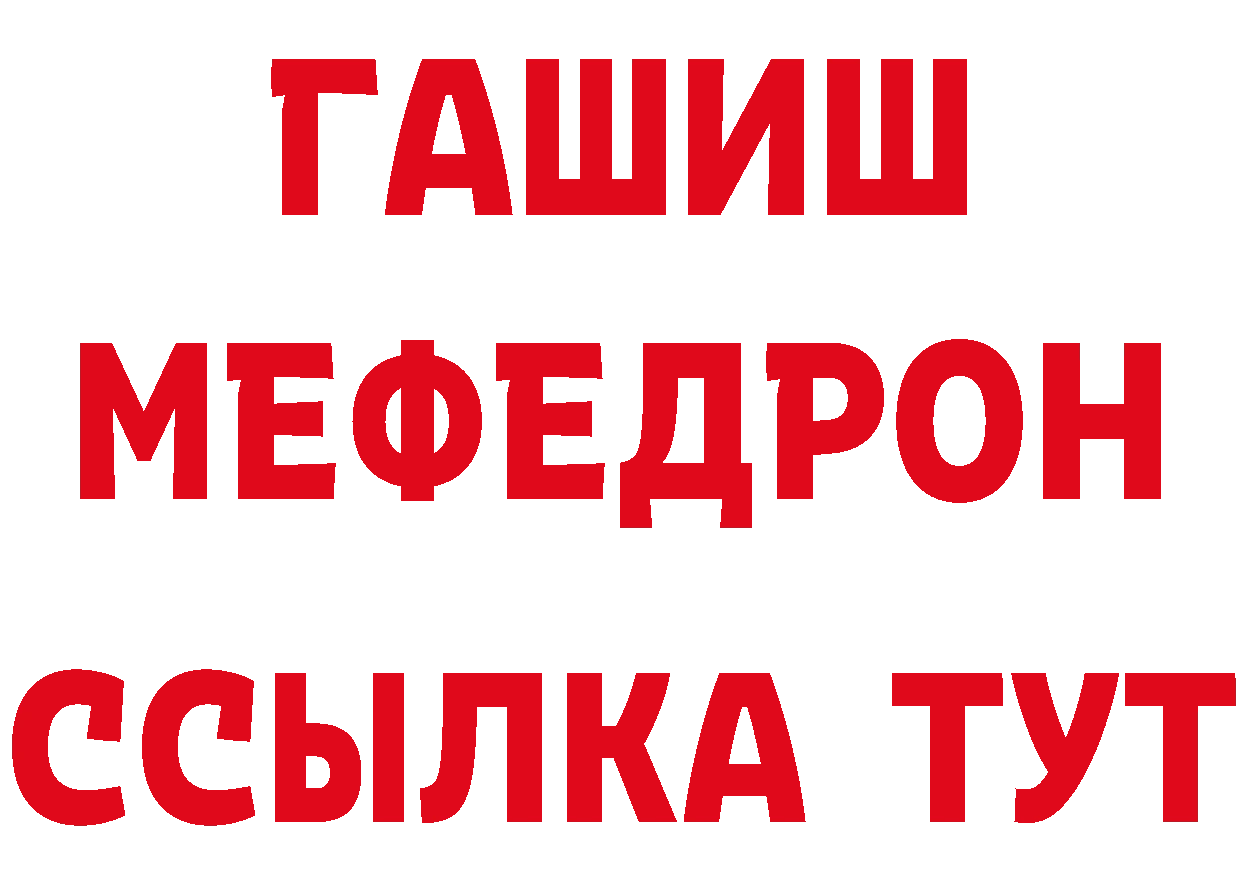 ГАШИШ
МЕФЕДРОН
ССЫЛКА ТУТ